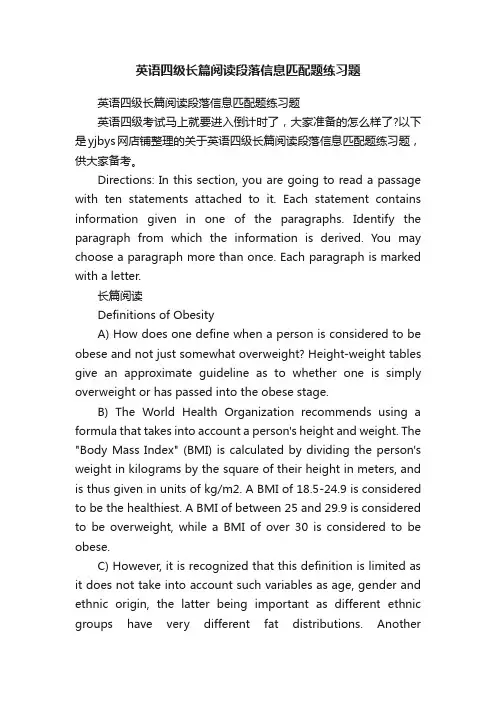 英语四级长篇阅读段落信息匹配题练习题

英语四级长篇阅读段落信息匹配题练习题

英语四级考试马上就要进入倒计时了，大家准备的怎么样了?以下是yjbys网店铺整理的关于英语四级长篇阅读段落信息匹配题练习题，供大家备考。

Directions: In this section, you are going to read a passage with ten statements attached to it. Each statement contains information given in one of the paragraphs. Identify the paragraph from which the information is derived. You may choose a paragraph more than once. Each paragraph is marked with a letter.

长篇阅读

Definitions of Obesity

A) How does one define when a person is considered to be obese and not just somewhat overweight? Height-weight tables give an approximate guideline as to whether one is simply overweight or has passed into the obese stage.

B) The World Health Organization recommends using a formula that takes into account a person's height and weight. The "Body Mass Index" (BMI) is calculated by dividing the person's weight in kilograms by the square of their height in meters, and is thus given in units of kg/m2. A BMI of 18.5-24.9 is considered to be the healthiest. A BMI of between 25 and 29.9 is considered to be overweight, while a BMI of over 30 is considered to be obese.

C) However, it is recognized that this definition is limited as it does not take into account such variables as age, gender and ethnic origin, the latter being important as different ethnic groups have very different fat distributions. Another